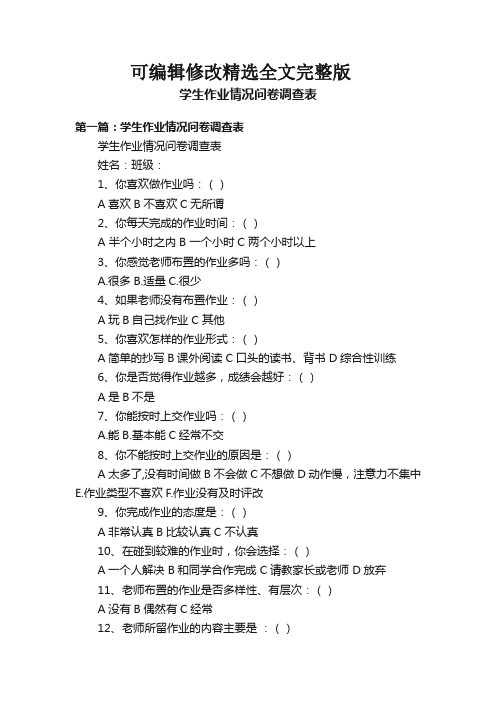 可编辑修改精选全文完整版
学生作业情况问卷调查表

第一篇：学生作业情况问卷调查表

学生作业情况问卷调查表

姓名：班级：

1、你喜欢做作业吗：（ ）

A 喜欢 B 不喜欢 C 无所谓

2、你每天完成的作业时间：（ ）

A 半个小时之内 B 一个小时 C 两个小时以上

3、你感觉老师布置的作业多吗：（ ）

A.很多 B.适量 C.很少

4、如果老师没有布置作业：（ ）

A 玩 B 自己找作业 C 其他

5、你喜欢怎样的作业形式：（ ）

A 简单的抄写 B 课外阅读 C 口头的读书、背书 D 综合性训练

6、你是否觉得作业越多，成绩会越好：（ ）

A 是 B 不是

7、你能按时上交作业吗：（ ）

A.能 B.基本能 C 经常不交

8、你不能按时上交作业的原因是：（ ）

A 太多了,没有时间做 B 不会做 C 不想做 D 动作慢，注意力不集中 E.作业类型不喜欢 F.作业没有及时评改

9、你完成作业的态度是：（ ）

A 非常认真 B 比较认真 C 不认真

10、在碰到较难的作业时，你会选择：（ ）

A 一个人解决 B 和同学合作完成 C 请教家长或老师 D 放弃

11、老师布置的作业是否多样性、有层次：（ ）

A 没有 B 偶然有 C 经常

12、老师所留作业的内容主要是 ：（ ）